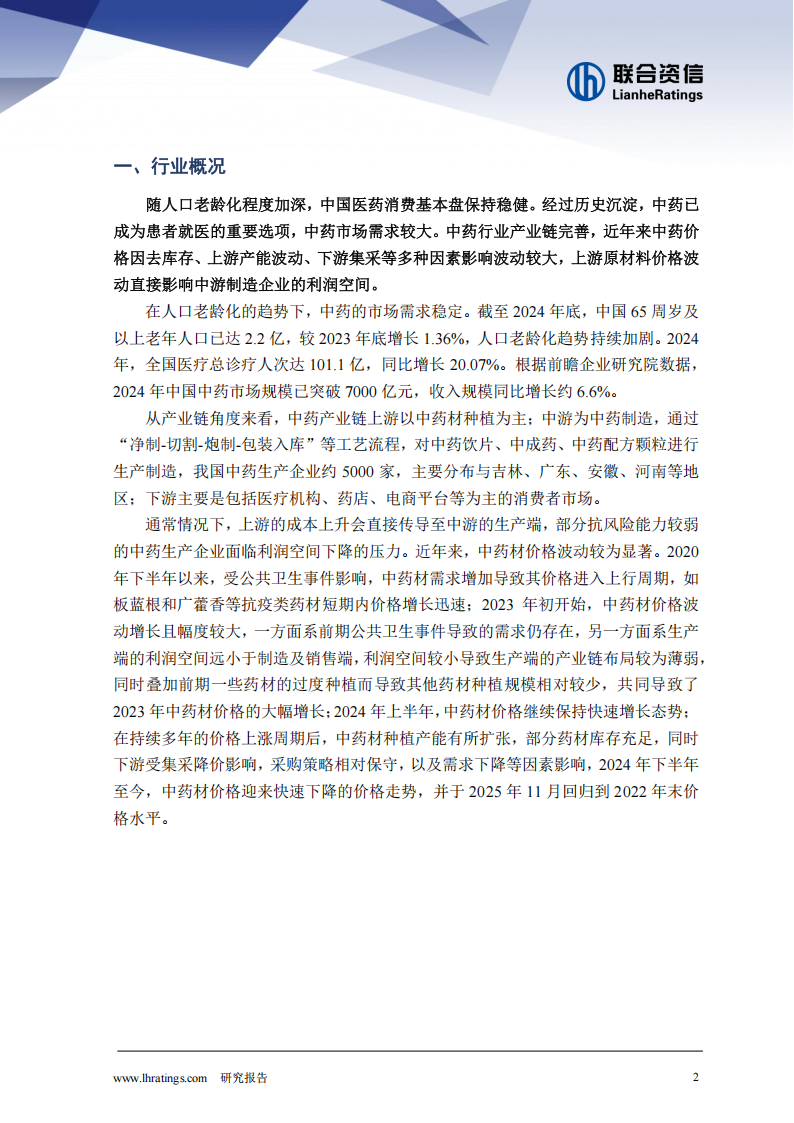 联合资信
LianheRatings

一、行业概况

随人口老龄化程度加深，中国医药消费基本盘保持稳健。经过历史沉淀，中药已成为患者就医的重要选项，中药市场需求较大。中药行业产业链完善，近年来中药价格因去库存、上游产能波动、下游集采等多种因素影响波动较大，上游原材料价格波动直接影响中游制造企业的利润空间。

在人口老龄化的趋势下，中药的市场需求稳定。截至2024年底，中国65周岁及以上老年人口已达2.2亿，较2023年底增长1.36%，人口老龄化趋势持续加剧。2024年，全国医疗总诊疗人次达101.1亿，同比增长20.07%。根据前瞻企业研究院数据，2024年中国中药市场规模已突破7000亿元，收入规模同比增长约6.6%。

从产业链角度来看，中药产业链上游以中药材种植为主；中游为中药制造，通过“净制-切割-炮制-包装入库”等工艺流程，对中药饮片、中成药、中药配方颗粒进行生产制造，我国中药生产企业约5000家，主要分布与吉林、广东、安徽、河南等地区；下游主要是包括医疗机构、药店、电商平台等为主的消费者市场。

通常情况下，上游的成本上升会直接传导至中游的生产端，部分抗风险能力较弱的中药生产企业面临利润空间下降的压力。近年来，中药材价格波动较为显著。2020年下半年以来，受公共卫生事件影响，中药材需求增加导致其价格进入上行周期，如板蓝根和广藿香等抗疫类药材短期内价格增长迅速；2023年初开始，中药材价格波动增长且幅度较大，一方面系前期公共卫生事件导致的需求仍存在，另一方面系生产端的利润空间远小于制造及销售端，利润空间较小导致生产端的产业链布局较为薄弱，同时叠加前期一些药材的过度种植而导致其他药材种植规模相对较少，共同导致了2023年中药材价格的大幅增长；2024年上半年，中药材价格继续保持快速增长态势；在持续多年的价格上涨周期后，中药材种植产能有所扩张，部分药材库存充足，同时下游受集采降价影响，采购策略相对保守，以及需求下降等因素影响，2024年下半年至今，中药材价格迎来快速下降的价格走势，并于2025年11月回归到2022年末价格水平。

www.lhratings.com 研究报告 2